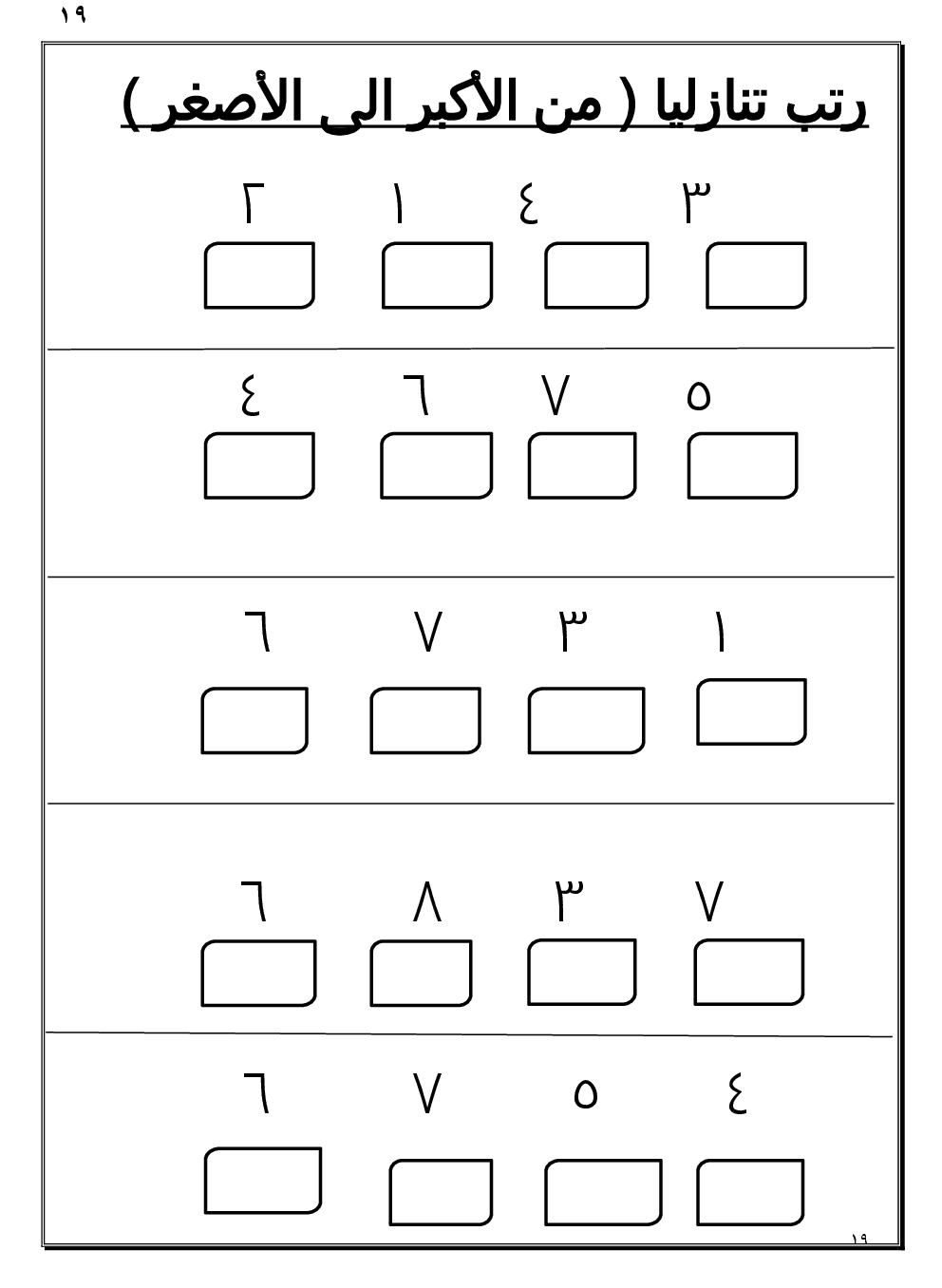 ١٩

رتب تنازليا ( من الأكبر الى الأصغر )

٣ ٤ ١ ٢

٥ ٧ ٦ ٤

١ ٣ ٧ ٦

٧ ٣ ٨ ٦

٤ ٥ ٧ ٦

١٩